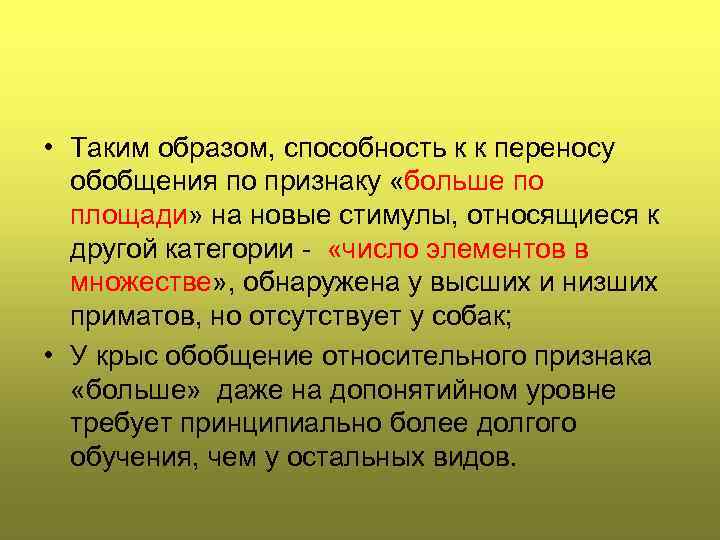 • Таким образом, способность к к переносу обобщения по признаку «больше по площади» на новые стимулы, относящиеся к другой категории - «число элементов в множестве», обнаружена у высших и низших приматов, но отсутствует у собак;

• У крыс обобщение относительного признака «больше» даже на допонятийном уровне требует принципиально более долгого обучения, чем у остальных видов.